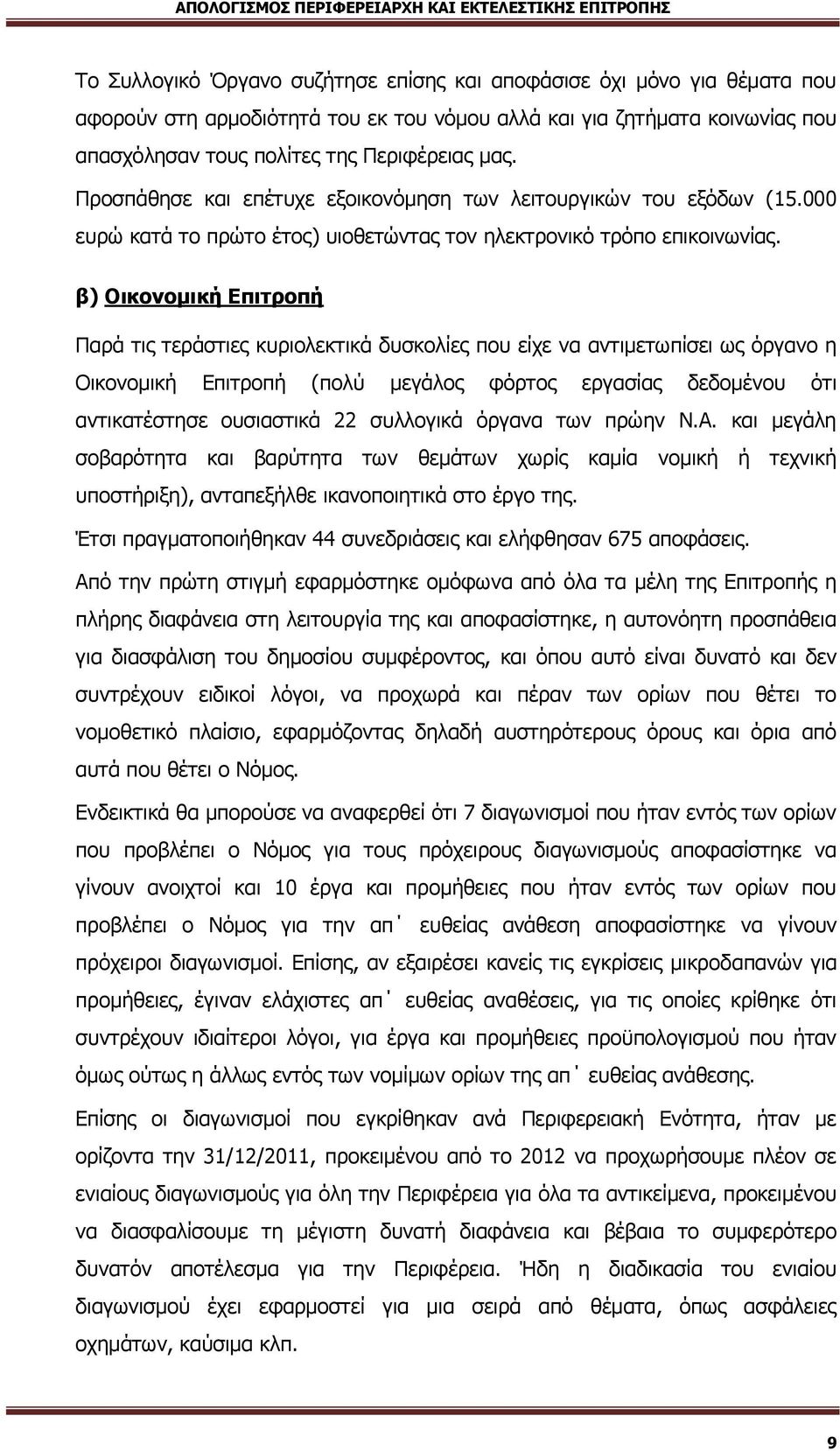 ΑΠΟΛΟΓΙΣΜΟΣ ΠΕΡΙΦΕΡΕΙΑΡΧΗ ΚΑΙ ΕΚΤΕΛΕΣΤΙΚΗΣ ΕΠΙΤΡΟΠΗΣ

Το Συλλογικό Όργανο συζήτησε επίσης και αποφάσισε όχι μόνο για θέματα που αφορούν στη αρμοδιότητά του εκ του νόμου αλλά και για ζητήματα κοινωνίας που απασχόλησαν τους πολίτες της Περιφέρειας μας.

Προσπάθησε και επέτυχε εξοικονόμηση των λειτουργικών του εξόδων (15.000 ευρώ κατά το πρώτο έτος) υιοθετώντας τον ηλεκτρονικό τρόπο επικοινωνίας.

β) Οικονομική Επιτροπή

Παρά τις τεράστιες κυριολεκτικά δυσκολίες που είχε να αντιμετωπίσει ως όργανο η Οικονομική Επιτροπή (πολύ μεγάλος φόρτος εργασίας δεδομένου ότι αντικατέστησε ουσιαστικά 22 συλλογικά όργανα των πρώην Ν.Α. και μεγάλη σοβαρότητα και βαρύτητα των θεμάτων χωρίς καμία νομική ή τεχνική υποστήριξη), ανταπεξήλθε ικανοποιητικά στο έργο της.

Έτσι πραγματοποιήθηκαν 44 συνεδριάσεις και ελήφθησαν 675 αποφάσεις.

Από την πρώτη στιγμή εφαρμόστηκε ομόφωνα από όλα τα μέλη της Επιτροπής η πλήρης διαφάνεια στη λειτουργία της και αποφασίστηκε, η αυτονόητη προσπάθεια για διασφάλιση του δημοσίου συμφέροντος, και όπου αυτό είναι δυνατό και δεν συντρέχουν ειδικοί λόγοι, να προχωρά και πέραν των ορίων που θέτει το νομοθετικό πλαίσιο, εφαρμόζοντας δηλαδή αυστηρότερους όρους και όρια από αυτά που θέτει ο Νόμος.

Ενδεικτικά θα μπορούσε να αναφερθεί ότι 7 διαγωνισμοί που ήταν εντός των ορίων που προβλέπει ο Νόμος για τους πρόχειρους διαγωνισμούς αποφασίστηκε να γίνουν ανοιχτοί και 10 έργα και προμήθειες που ήταν εντός των ορίων που προβλέπει ο Νόμος για την απ΄ ευθείας ανάθεση αποφασίστηκε να γίνουν πρόχειροι διαγωνισμοί. Επίσης, αν εξαιρέσει κανείς τις εγκρίσεις μικροδαπανών για προμήθειες, έγιναν ελάχιστες απ΄ ευθείας αναθέσεις, για τις οποίες κρίθηκε ότι συντρέχουν ιδιαίτεροι λόγοι, για έργα και προμήθειες προϋπολογισμού που ήταν όμως ούτως η άλλως εντός των νομίμων ορίων της απ΄ ευθείας ανάθεσης.

Επίσης οι διαγωνισμοί που εγκρίθηκαν ανά Περιφερειακή Ενότητα, ήταν με ορίζοντα την 31/12/2011, προκειμένου από το 2012 να προχωρήσουμε πλέον σε ενιαίους διαγωνισμούς για όλη την Περιφέρεια για όλα τα αντικείμενα, προκειμένου να διασφαλίσουμε τη μέγιστη δυνατή διαφάνεια και βέβαια το συμφερότερο δυνατόν αποτέλεσμα για την Περιφέρεια. Ήδη η διαδικασία του ενιαίου διαγωνισμού έχει εφαρμοστεί για μια σειρά από θέματα, όπως ασφάλειες οχημάτων, καύσιμα κλπ.

9